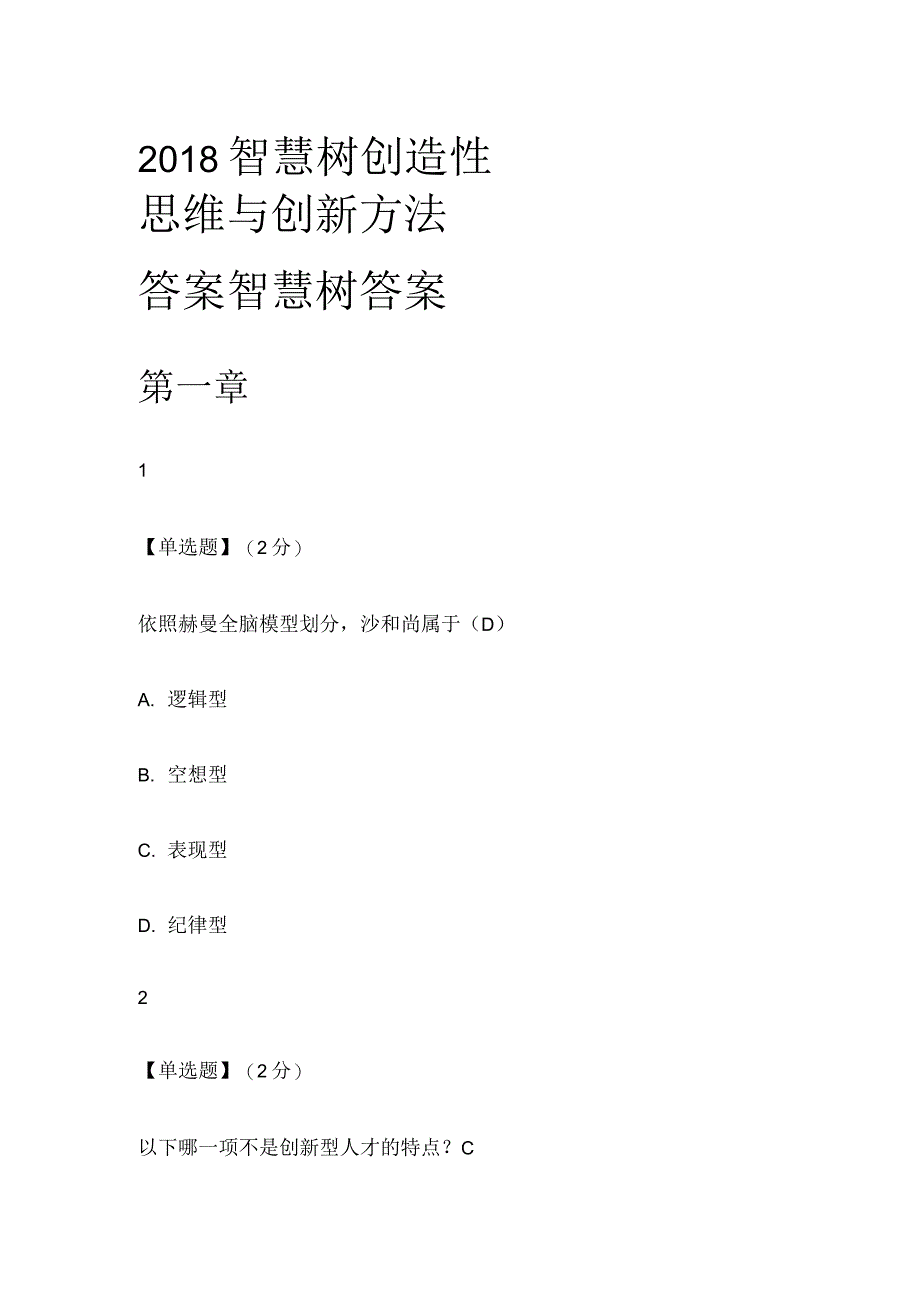 2018 智慧树创造性思维与创新方法答案智慧树答案

第一章

1

【单选题】（2 分）

依照赫曼全脑模型划分，沙和尚属于（D）

A. 逻辑型

B. 空想型

C. 表现型

D. 纪律型

2

【单选题】（2 分）

以下哪一项不是创新型人才的特点？C